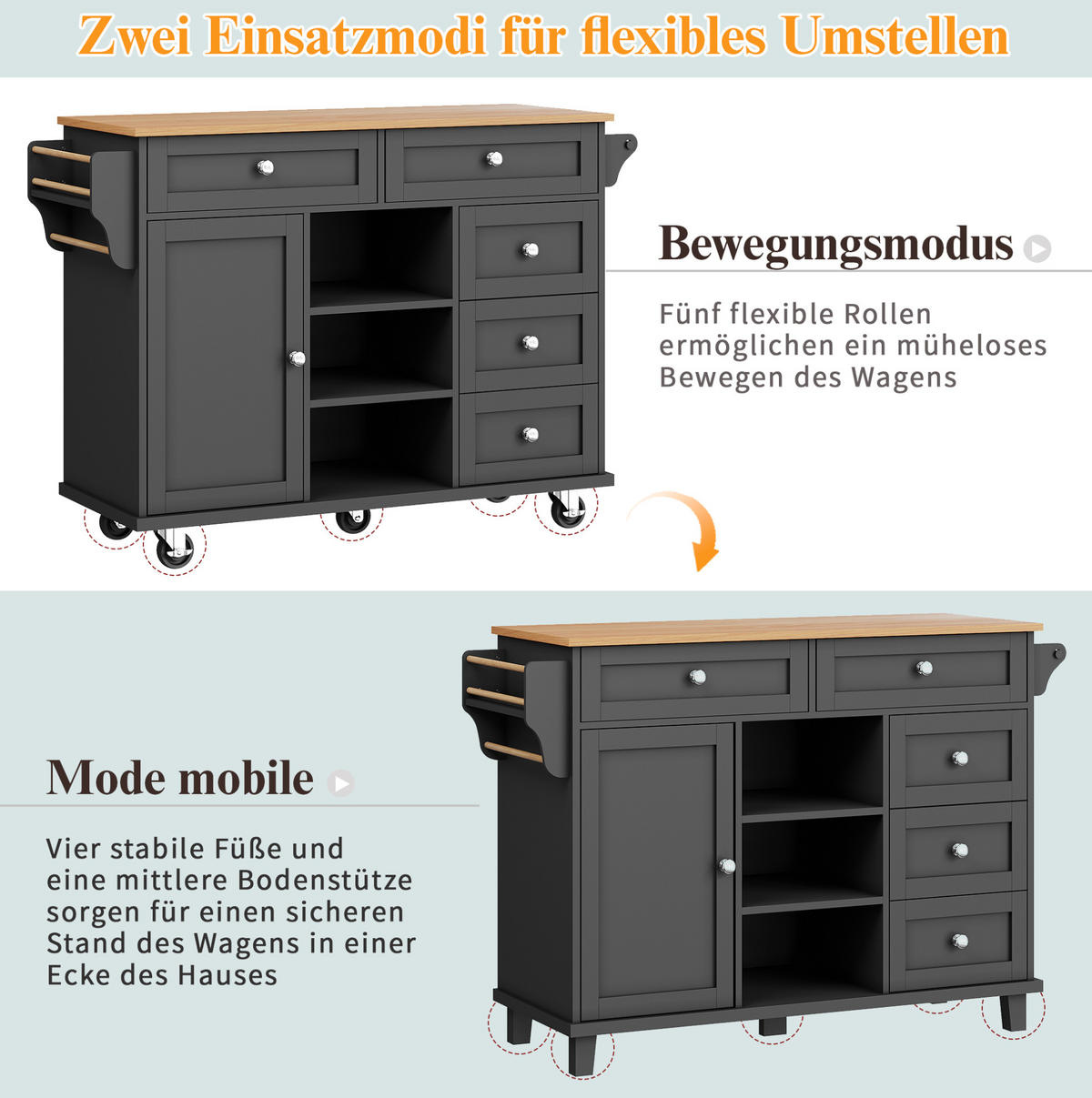 Zwei Einsatzmodi für flexibles Umstellen

Bewegungsmodus

Fünf flexible Rollen ermöglichen ein müheloses Bewegen des Wagens

Mode mobile

Vier stabile Füße und eine mittlere Bodenstütze sorgen für einen sicheren Stand des Wagens in einer Ecke des Hauses